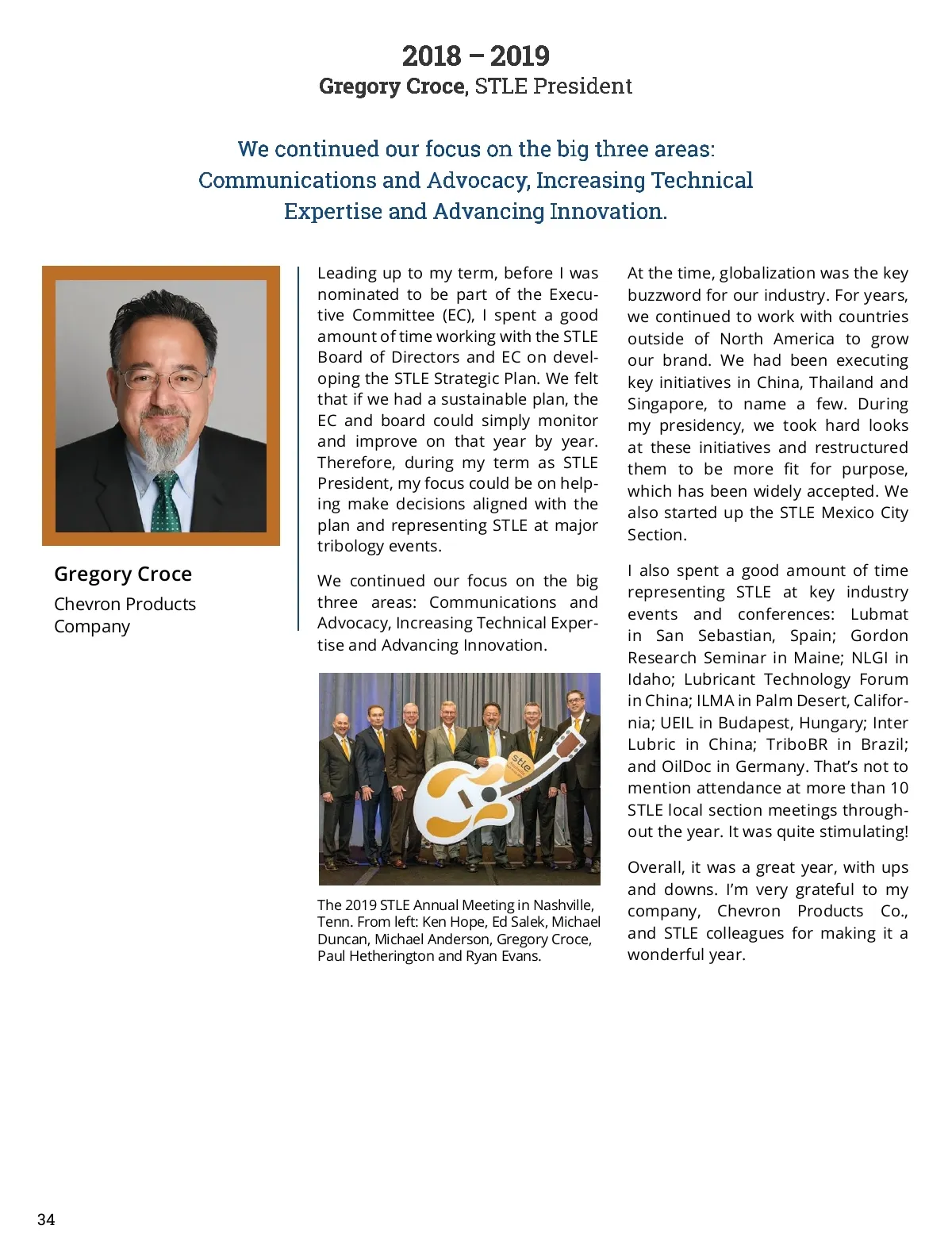 2018 – 2019
Gregory Croce, STLE President

We continued our focus on the big three areas: Communications and Advocacy, Increasing Technical Expertise and Advancing Innovation.

Gregory Croce
Chevron Products Company

Leading up to my term, before I was nominated to be part of the Executive Committee (EC), I spent a good amount of time working with the STLE Board of Directors and EC on developing the STLE Strategic Plan. We felt that if we had a sustainable plan, the EC and board could simply monitor and improve on that year by year. Therefore, during my term as STLE President, my focus could be on helping make decisions aligned with the plan and representing STLE at major tribology events.

We continued our focus on the big three areas: Communications and Advocacy, Increasing Technical Expertise and Advancing Innovation.

stle

The 2019 STLE Annual Meeting in Nashville, Tenn. From left: Ken Hope, Ed Salek, Michael Duncan, Michael Anderson, Gregory Croce, Paul Hetherington and Ryan Evans.

At the time, globalization was the key buzzword for our industry. For years, we continued to work with countries outside of North America to grow our brand. We had been executing key initiatives in China, Thailand and Singapore, to name a few. During my presidency, we took hard looks at these initiatives and restructured them to be more fit for purpose, which has been widely accepted. We also started up the STLE Mexico City Section.

I also spent a good amount of time representing STLE at key industry events and conferences: Lubmat in San Sebastian, Spain; Gordon Research Seminar in Maine; NLGI in Idaho; Lubricant Technology Forum in China; ILMA in Palm Desert, California; UEIL in Budapest, Hungary; Inter Lubric in China; TriboBR in Brazil; and OilDoc in Germany. That's not to mention attendance at more than 10 STLE local section meetings throughout the year. It was quite stimulating!

Overall, it was a great year, with ups and downs. I'm very grateful to my company, Chevron Products Co., and STLE colleagues for making it a wonderful year.

34